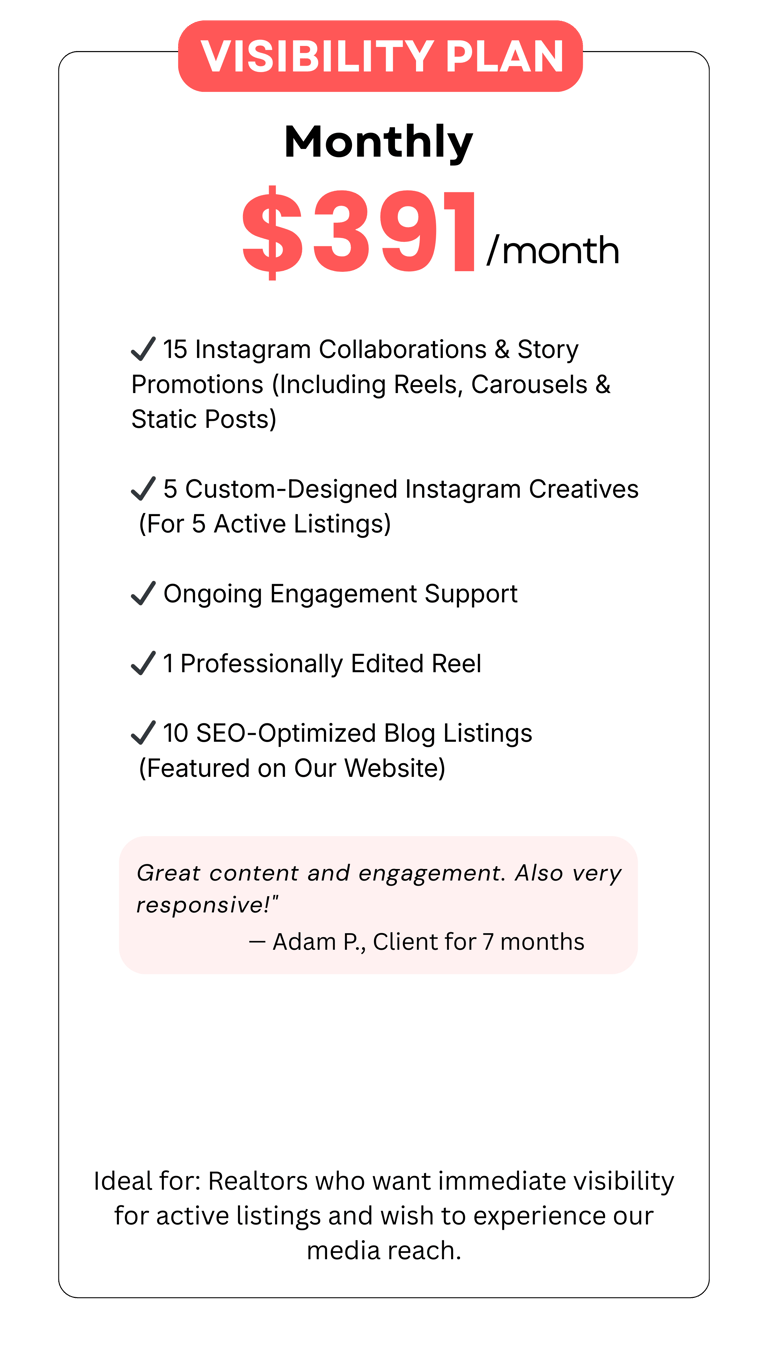 VISIBILITY PLAN

Monthly

$391/month

✓ 15 Instagram Collaborations & Story Promotions (Including Reels, Carousels & Static Posts)

✓ 5 Custom-Designed Instagram Creatives (For 5 Active Listings)

✓ Ongoing Engagement Support

✓ 1 Professionally Edited Reel

✓ 10 SEO-Optimized Blog Listings (Featured on Our Website)

Great content and engagement. Also very responsive!"
— Adam P., Client for 7 months

Ideal for: Realtors who want immediate visibility for active listings and wish to experience our media reach.